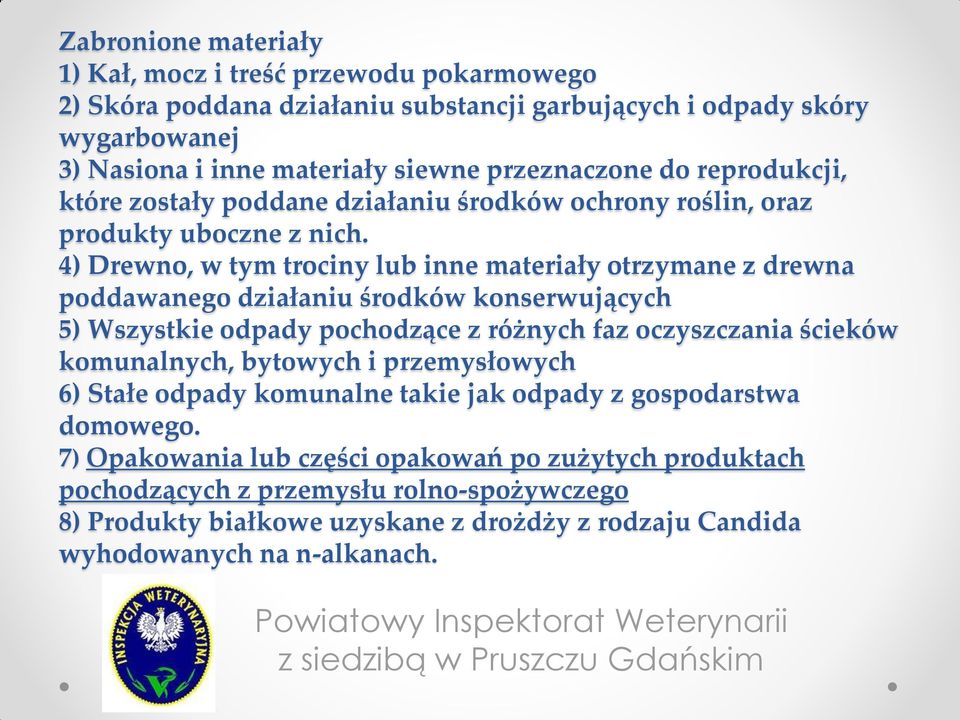 Zabronione materiały
1) Kał, mocz i treść przewodu pokarmowego
2) Skóra poddana działaniu substancji garbujących i odpady skóry wygarbowanej
3) Nasiona i inne materiały siewne przeznaczone do reprodukcji, które zostały poddane działaniu środków ochrony roślin, oraz produkty uboczne z nich.
4) Drewno, w tym trociny lub inne materiały otrzymane z drewna poddawanego działaniu środków konserwujących
5) Wszystkie odpady pochodzące z różnych faz oczyszczania ścieków komunalnych, bytowych i przemysłowych
6) Stałe odpady komunalne takie jak odpady z gospodarstwa domowego.
7) Opakowania lub części opakowań po zużytych produktach pochodzących z przemysłu rolno-spożywczego
8) Produkty białkowe uzyskane z drożdży z rodzaju Candida wyhodowanych na n-alkanach.

INSPEKCJA WETERYNARYJNA

Powiatowy Inspektorat Weterynarii z siedzibą w Pruszczu Gdańskim